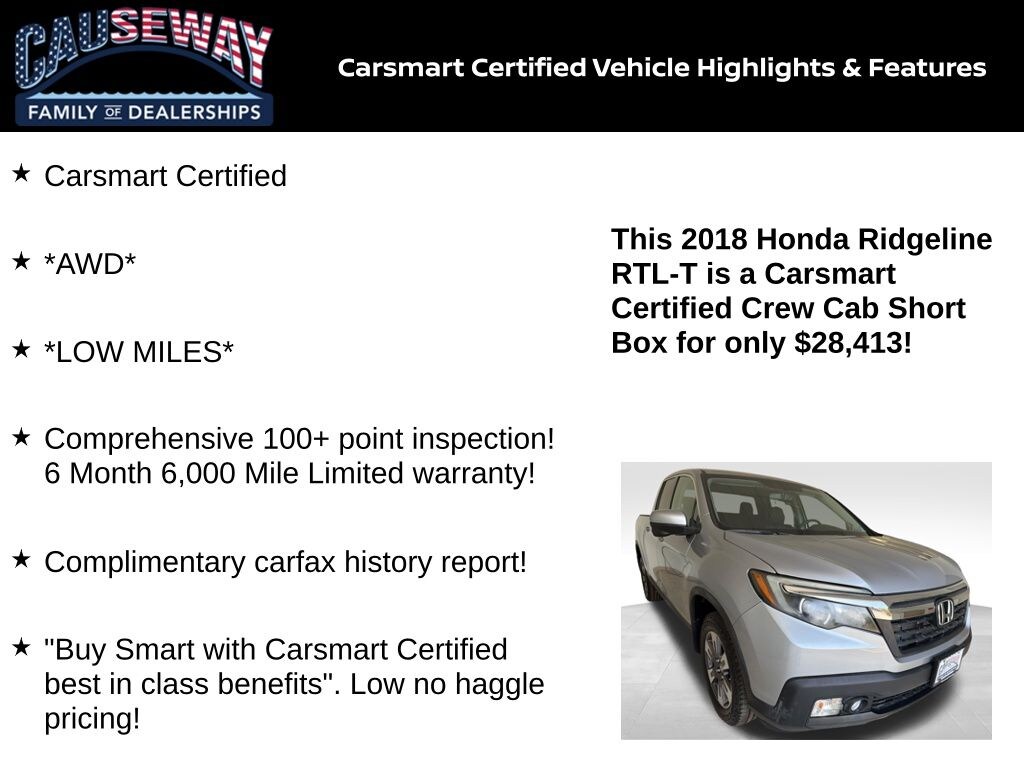 CAUSEWAY
FAMILY OF DEALERSHIPS

Carsmart Certified Vehicle Highlights & Features

★ Carsmart Certified

★ *AWD*

★ *LOW MILES*

★ Comprehensive 100+ point inspection! 6 Month 6,000 Mile Limited warranty!

★ Complimentary carfax history report!

★ "Buy Smart with Carsmart Certified best in class benefits". Low no haggle pricing!

This 2018 Honda Ridgeline RTL-T is a Carsmart Certified Crew Cab Short Box for only $28,413!